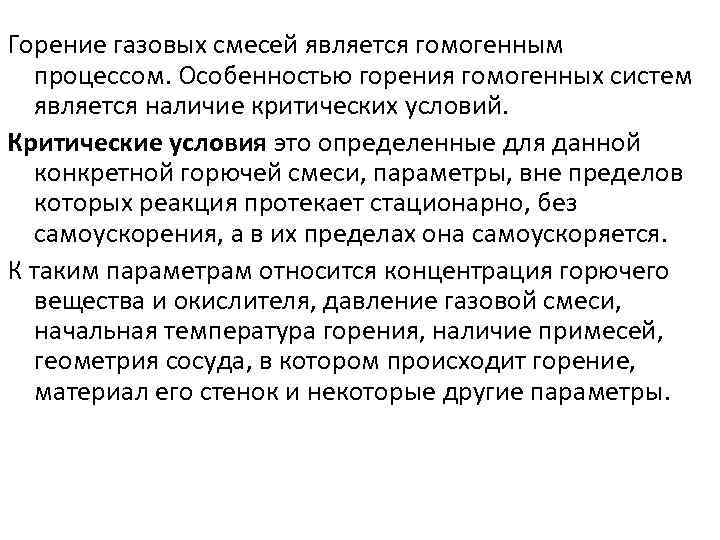 Горение газовых смесей является гомогенным процессом. Особенностью горения гомогенных систем является наличие критических условий.

Критические условия это определенные для данной конкретной горючей смеси, параметры, вне пределов которых реакция протекает стационарно, без самоускорения, а в их пределах она самоускоряется.

К таким параметрам относится концентрация горючего вещества и окислителя, давление газовой смеси, начальная температура горения, наличие примесей, геометрия сосуда, в котором происходит горение, материал его стенок и некоторые другие параметры.